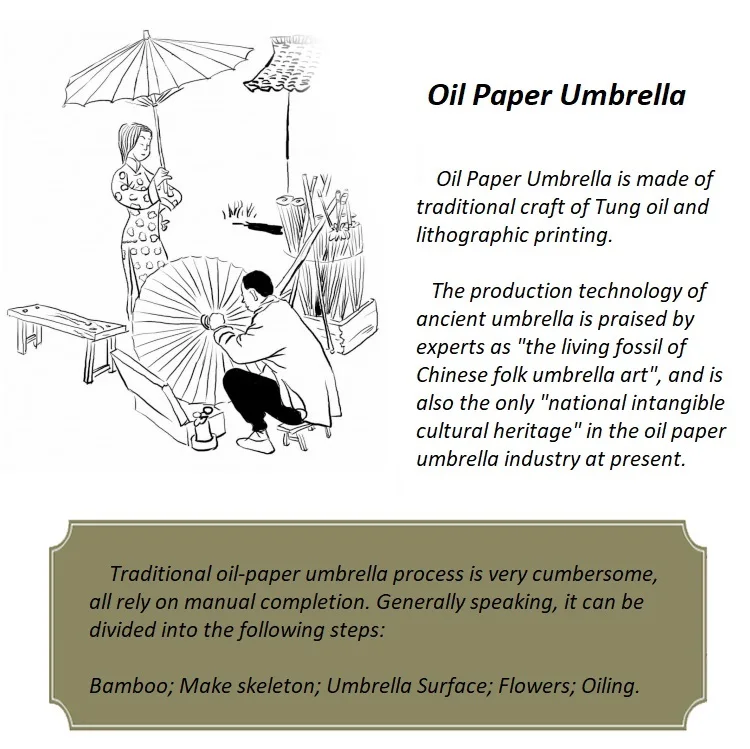 Oil Paper Umbrella

Oil Paper Umbrella is made of traditional craft of Tung oil and lithographic printing.

The production technology of ancient umbrella is praised by experts as "the living fossil of Chinese folk umbrella art", and is also the only "national intangible cultural heritage" in the oil paper umbrella industry at present.

Traditional oil-paper umbrella process is very cumbersome, all rely on manual completion. Generally speaking, it can be divided into the following steps:

Bamboo; Make skeleton; Umbrella Surface; Flowers; Oiling.